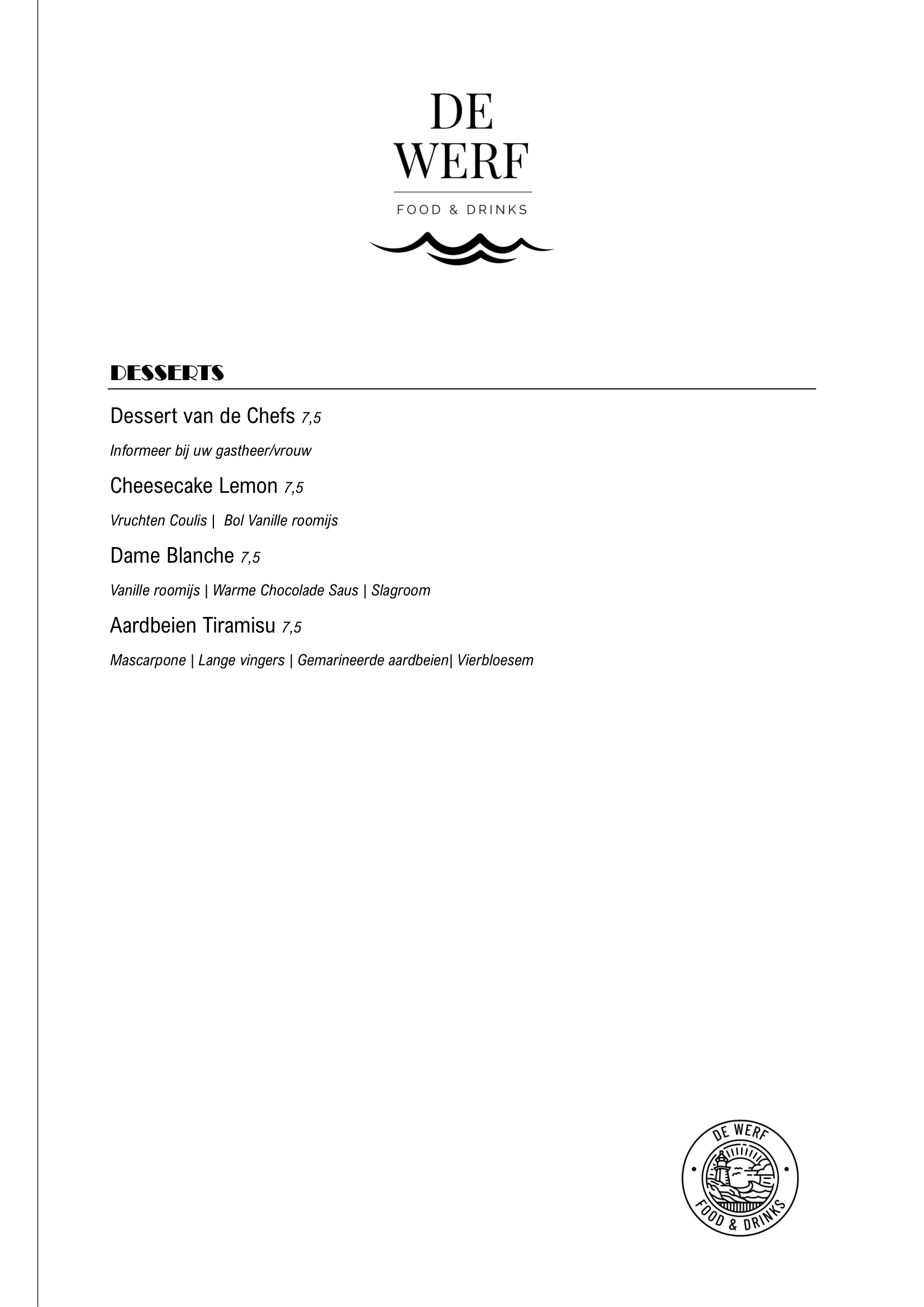 DE
WERF

FOOD & DRINKS

DESSERTS

Dessert van de Chefs 7,5

Informeer bij uw gastheer/vrouw

Cheesecake Lemon 7,5

Vruchten Coulis | Bol Vanille roomijs

Dame Blanche 7,5

Vanille roomijs | Warme Chocolade Saus | Slagroom

Aardbeien Tiramisu 7,5

Mascarpone | Lange vingers | Gemarineerde aardbeien| Vierbloesem

DE WERF
FOOD & DRINKS